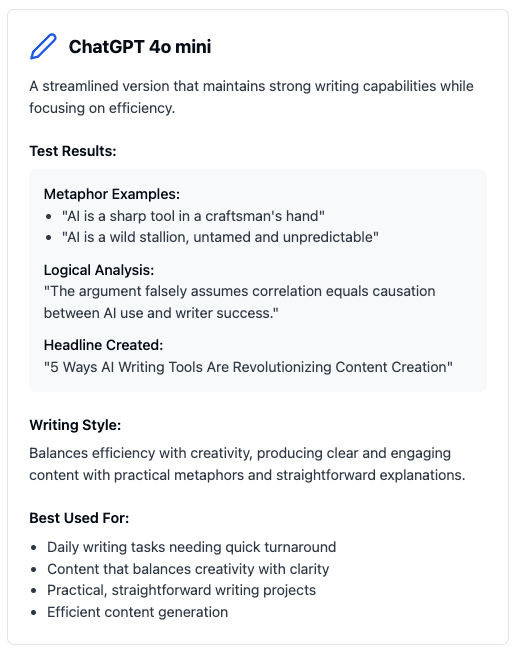 ChatGPT 4o mini

A streamlined version that maintains strong writing capabilities while focusing on efficiency.

Test Results:

Metaphor Examples:
- "AI is a sharp tool in a craftsman's hand"
- "AI is a wild stallion, untamed and unpredictable"

Logical Analysis:
"The argument falsely assumes correlation equals causation between AI use and writer success."

Headline Created:
"5 Ways AI Writing Tools Are Revolutionizing Content Creation"

Writing Style:

Balances efficiency with creativity, producing clear and engaging content with practical metaphors and straightforward explanations.

Best Used For:

- Daily writing tasks needing quick turnaround
- Content that balances creativity with clarity
- Practical, straightforward writing projects
- Efficient content generation